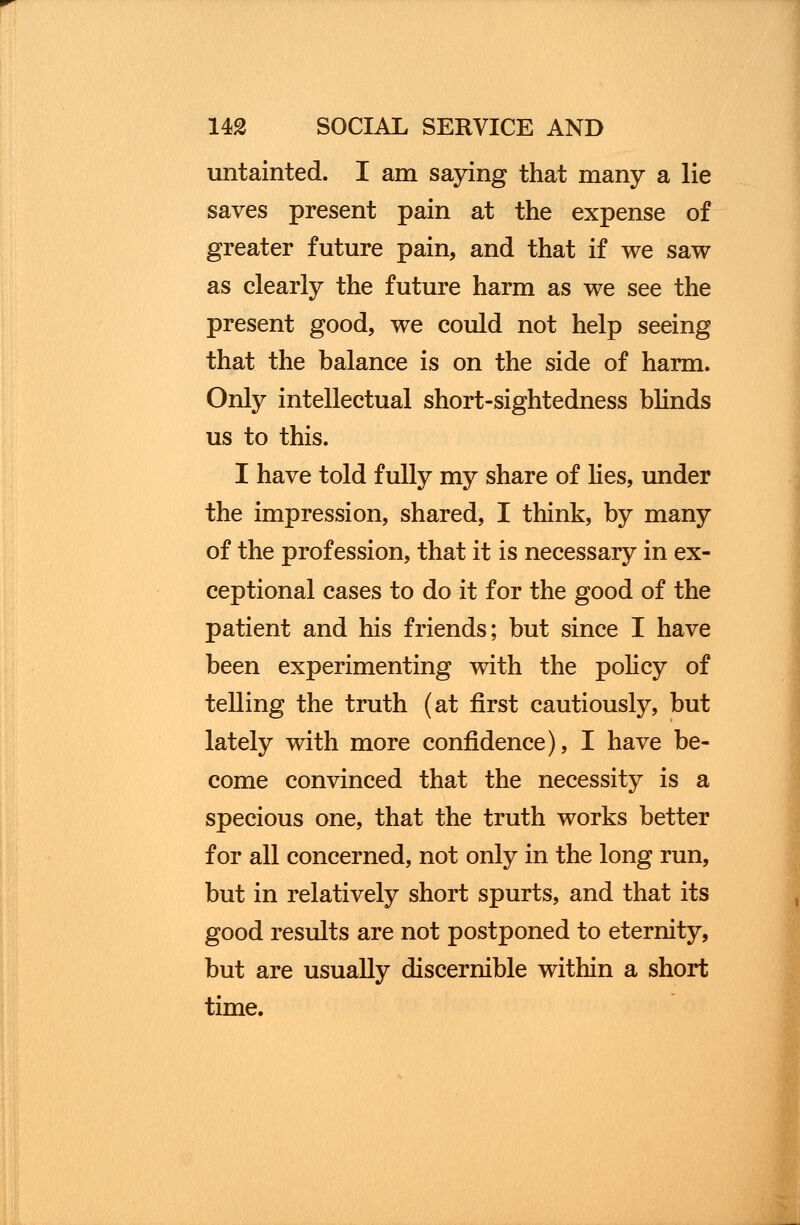 142 SOCIAL SERVICE AND

untainted. I am saying that many a lie saves present pain at the expense of greater future pain, and that if we saw as clearly the future harm as we see the present good, we could not help seeing that the balance is on the side of harm. Only intellectual short-sightedness blinds us to this.

I have told fully my share of lies, under the impression, shared, I think, by many of the profession, that it is necessary in exceptional cases to do it for the good of the patient and his friends; but since I have been experimenting with the policy of telling the truth (at first cautiously, but lately with more confidence), I have become convinced that the necessity is a specious one, that the truth works better for all concerned, not only in the long run, but in relatively short spurts, and that its good results are not postponed to eternity, but are usually discernible within a short time.